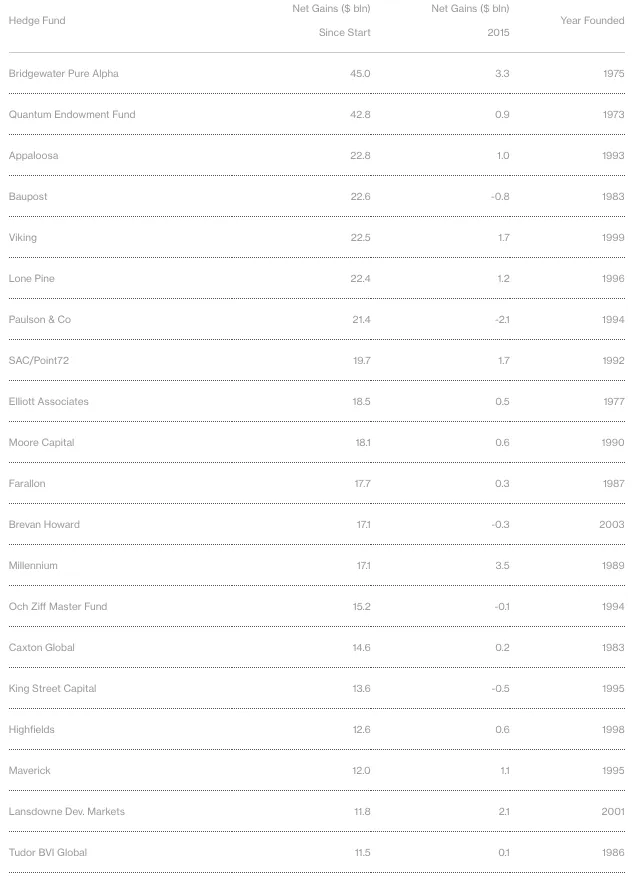 | Hedge Fund | Net Gains ($ bln) Since Start | Net Gains ($ bln) 2015 | Year Founded |
|---|---|---|---|
| Bridgewater Pure Alpha | 45.0 | 3.3 | 1975 |
| Quantum Endowment Fund | 42.8 | 0.9 | 1973 |
| Appaloosa | 22.8 | 1.0 | 1993 |
| Baupost | 22.6 | -0.8 | 1983 |
| Viking | 22.5 | 1.7 | 1999 |
| Lone Pine | 22.4 | 1.2 | 1996 |
| Paulson & Co | 21.4 | -2.1 | 1994 |
| SAC/Point72 | 19.7 | 1.7 | 1992 |
| Elliott Associates | 18.5 | 0.5 | 1977 |
| Moore Capital | 18.1 | 0.6 | 1990 |
| Farallon | 17.7 | 0.3 | 1987 |
| Brevan Howard | 17.1 | -0.3 | 2003 |
| Millennium | 17.1 | 3.5 | 1989 |
| Och Ziff Master Fund | 15.2 | -0.1 | 1994 |
| Caxton Global | 14.6 | 0.2 | 1983 |
| King Street Capital | 13.6 | -0.5 | 1995 |
| Highfields | 12.6 | 0.6 | 1998 |
| Maverick | 12.0 | 1.1 | 1995 |
| Lansdowne Dev. Markets | 11.8 | 2.1 | 2001 |
| Tudor BVI Global | 11.5 | 0.1 | 1986 |